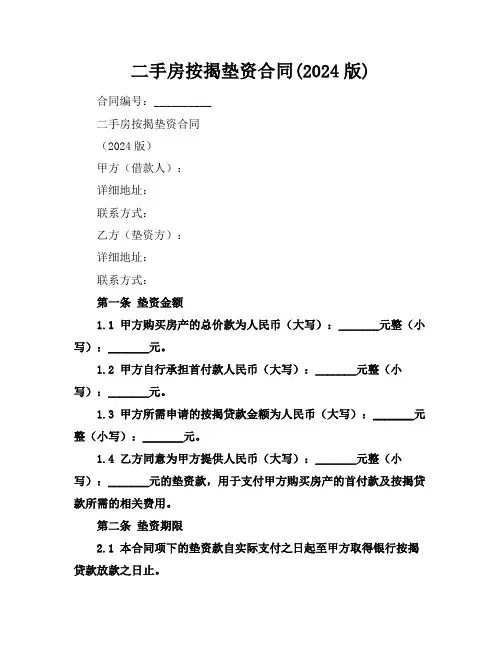 二手房按揭垫资合同(2024 版)

合同编号：__________

二手房按揭垫资合同

（2024 版）

甲方（借款人）：

详细地址：

联系方式：

乙方（垫资方）：

详细地址：

联系方式：

第一条 垫资金额

1.1 甲方购买房产的总价款为人民币（大写）：_______元整（小写）：_______元。

1.2 甲方自行承担首付款人民币（大写）：_______元整（小写）：_______元。

1.3 甲方所需申请的按揭贷款金额为人民币（大写）：_______元整（小写）：_______元。

1.4 乙方同意为甲方提供人民币（大写）：_______元整（小写）：_______元的垫资款，用于支付甲方购买房产的首付款及按揭贷款所需的相关费用。

第二条 垫资期限

2.1 本合同项下的垫资款自实际支付之日起至甲方取得银行按揭贷款放款之日止。